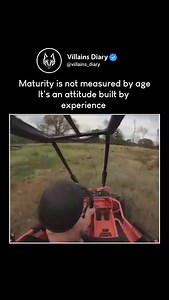 Villains Diary
@villains_diary

Maturity is not measured by age
It's an attitude built by experience